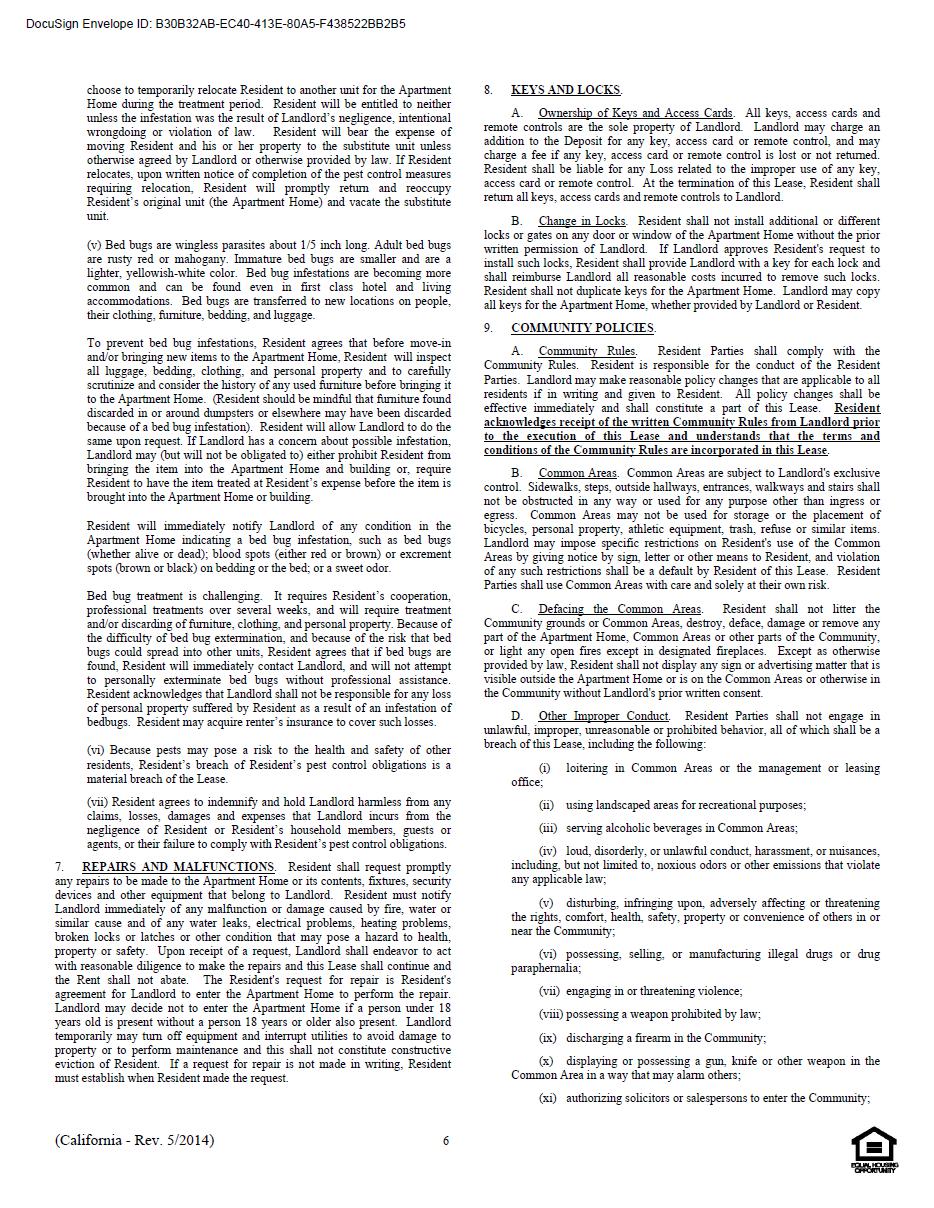 DocuSign Envelope ID: B30B32AB-EC40-413E-80A5-F438522BB2B5

choose to temporarily relocate Resident to another unit for the Apartment Home during the treatment period. Resident will be entitled to neither unless the infestation was the result of Landlord's negligence, intentional wrongdoing or violation of law. Resident will bear the expense of moving Resident and his or her property to the substitute unit unless otherwise agreed by Landlord or otherwise provided by law. If Resident relocates, upon written notice of completion of the pest control measures requiring relocation, Resident will promptly return and reoccupy Resident's original unit (the Apartment Home) and vacate the substitute unit.

(v) Bed bugs are wingless parasites about 1/5 inch long. Adult bed bugs are rusty red or mahogany. Immature bed bugs are smaller and are a lighter, yellowish-white color. Bed bug infestations are becoming more common and can be found even in first class hotel and living accommodations. Bed bugs are transferred to new locations on people, their clothing, furniture, bedding, and luggage.

To prevent bed bug infestations, Resident agrees that before move-in and/or bringing new items to the Apartment Home, Resident will inspect all luggage, bedding, clothing, and personal property and to carefully scrutinize and consider the history of any used furniture before bringing it to the Apartment Home. (Resident should be mindful that furniture found discarded in or around dumpsters or elsewhere may have been discarded because of a bed bug infestation). Resident will allow Landlord to do the same upon request. If Landlord has a concern about possible infestation, Landlord may (but will not be obligated to) either prohibit Resident from bringing the item into the Apartment Home and building or, require Resident to have the item treated at Resident's expense before the item is brought into the Apartment Home or building.

Resident will immediately notify Landlord of any condition in the Apartment Home indicating a bed bug infestation, such as bed bugs (whether alive or dead); blood spots (either red or brown) or excrement spots (brown or black) on bedding or the bed; or a sweet odor.

Bed bug treatment is challenging. It requires Resident's cooperation, professional treatments over several weeks, and will require treatment and/or discarding of furniture, clothing, and personal property. Because of the difficulty of bed bug extermination, and because of the risk that bed bugs could spread into other units, Resident agrees that if bed bugs are found, Resident will immediately contact Landlord, and will not attempt to personally exterminate bed bugs without professional assistance. Resident acknowledges that Landlord shall not be responsible for any loss of personal property suffered by Resident as a result of an infestation of bedbugs. Resident may acquire renter's insurance to cover such losses.

(vi) Because pests may pose a risk to the health and safety of other residents, Resident's breach of Resident's pest control obligations is a material breach of the Lease.

(vii) Resident agrees to indemnify and hold Landlord harmless from any claims, losses, damages and expenses that Landlord incurs from the negligence of Resident or Resident's household members, guests or agents, or their failure to comply with Resident's pest control obligations.

7. REPAIRS AND MALFUNCTIONS. Resident shall request promptly any repairs to be made to the Apartment Home or its contents, fixtures, security devices and other equipment that belong to Landlord. Resident must notify Landlord immediately of any malfunction or damage caused by fire, water or similar cause and of any water leaks, electrical problems, heating problems, broken locks or latches or other condition that may pose a hazard to health, property or safety. Upon receipt of a request, Landlord shall endeavor to act with reasonable diligence to make the repairs and this Lease shall continue and the Rent shall not abate. The Resident's request for repair is Resident's agreement for Landlord to enter the Apartment Home to perform the repair. Landlord may decide not to enter the Apartment Home if a person under 18 years old is present without a person 18 years or older also present. Landlord temporarily may turn off equipment and interrupt utilities to avoid damage to property or to perform maintenance and this shall not constitute constructive eviction of Resident. If a request for repair is not made in writing, Resident must establish when Resident made the request.

8. KEYS AND LOCKS.

A. Ownership of Keys and Access Cards. All keys, access cards and remote controls are the sole property of Landlord. Landlord may charge an addition to the Deposit for any key, access card or remote control, and may charge a fee if any key, access card or remote control is lost or not returned. Resident shall be liable for any Loss related to the improper use of any key, access card or remote control. At the termination of this Lease, Resident shall return all keys, access cards and remote controls to Landlord.

B. Change in Locks. Resident shall not install additional or different locks or gates on any door or window of the Apartment Home without the prior written permission of Landlord. If Landlord approves Resident's request to install such locks, Resident shall provide Landlord with a key for each lock and shall reimburse Landlord all reasonable costs incurred to remove such locks. Resident shall not duplicate keys for the Apartment Home. Landlord may copy all keys for the Apartment Home, whether provided by Landlord or Resident.

9. COMMUNITY POLICIES.

A. Community Rules. Resident Parties shall comply with the Community Rules. Resident is responsible for the conduct of the Resident Parties. Landlord may make reasonable policy changes that are applicable to all residents if in writing and given to Resident. All policy changes shall be effective immediately and shall constitute a part of this Lease. Resident acknowledges receipt of the written Community Rules from Landlord prior to the execution of this Lease and understands that the terms and conditions of the Community Rules are incorporated in this Lease.

B. Common Areas. Common Areas are subject to Landlord's exclusive control. Sidewalks, steps, outside hallways, entrances, walkways and stairs shall not be obstructed in any way or used for any purpose other than ingress or egress. Common Areas may not be used for storage or the placement of bicycles, personal property, athletic equipment, trash, refuse or similar items. Landlord may impose specific restrictions on Resident's use of the Common Areas by giving notice by sign, letter or other means to Resident, and violation of any such restrictions shall be a default by Resident of this Lease. Resident Parties shall use Common Areas with care and solely at their own risk.

C. Defacing the Common Areas. Resident shall not litter the Community grounds or Common Areas, destroy, deface, damage or remove any part of the Apartment Home, Common Areas or other parts of the Community, or light any open fires except in designated fireplaces. Except as otherwise provided by law, Resident shall not display any sign or advertising matter that is visible outside the Apartment Home or is on the Common Areas or otherwise in the Community without Landlord's prior written consent.

D. Other Improper Conduct. Resident Parties shall not engage in unlawful, improper, unreasonable or prohibited behavior, all of which shall be a breach of this Lease, including the following:

(i) loitering in Common Areas or the management or leasing office;

(ii) using landscaped areas for recreational purposes;

(iii) serving alcoholic beverages in Common Areas;

(iv) loud, disorderly, or unlawful conduct, harassment, or nuisances, including, but not limited to, noxious odors or other emissions that violate any applicable law;

(v) disturbing, infringing upon, adversely affecting or threatening the rights, comfort, health, safety, property or convenience of others in or near the Community;

(vi) possessing, selling, or manufacturing illegal drugs or drug paraphernalia;

(vii) engaging in or threatening violence;

(viii) possessing a weapon prohibited by law;

(ix) discharging a firearm in the Community;

(x) displaying or possessing a gun, knife or other weapon in the Common Area in a way that may alarm others;

(xi) authorizing solicitors or salespersons to enter the Community;

(California - Rev. 5/2014) 6

EQUAL HOUSING OPPORTUNITY